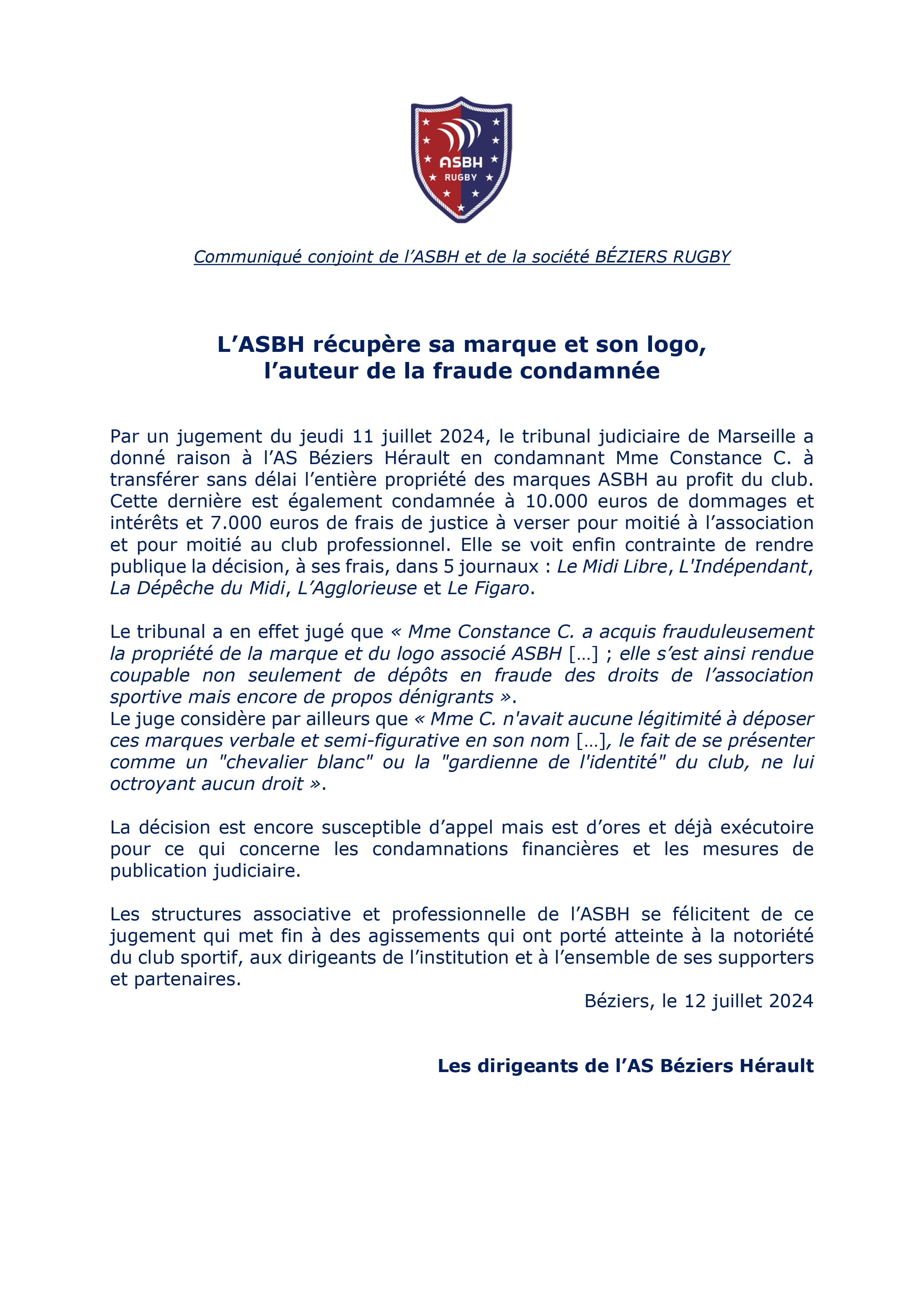 ASBH
RUGBY

Communiqué conjoint de l'ASBH et de la société BÉZIERS RUGBY

L'ASBH récupère sa marque et son logo,
l'auteur de la fraude condamnée

Par un jugement du jeudi 11 juillet 2024, le tribunal judiciaire de Marseille a donné raison à l'AS Béziers Hérault en condamnant Mme Constance C. à transférer sans délai l'entière propriété des marques ASBH au profit du club. Cette dernière est également condamnée à 10.000 euros de dommages et intérêts et 7.000 euros de frais de justice à verser pour moitié à l'association et pour moitié au club professionnel. Elle se voit enfin contrainte de rendre publique la décision, à ses frais, dans 5 journaux : Le Midi Libre, L'Indépendant, La Dépêche du Midi, L'Agglorieuse et Le Figaro.

Le tribunal a en effet jugé que « Mme Constance C. a acquis frauduleusement la propriété de la marque et du logo associé ASBH […] ; elle s'est ainsi rendue coupable non seulement de dépôts en fraude des droits de l'association sportive mais encore de propos dénigrants ».
Le juge considère par ailleurs que « Mme C. n'avait aucune légitimité à déposer ces marques verbale et semi-figurative en son nom […], le fait de se présenter comme un "chevalier blanc" ou la "gardienne de l'identité" du club, ne lui octroyant aucun droit ».

La décision est encore susceptible d'appel mais est d'ores et déjà exécutoire pour ce qui concerne les condamnations financières et les mesures de publication judiciaire.

Les structures associative et professionnelle de l'ASBH se félicitent de ce jugement qui met fin à des agissements qui ont porté atteinte à la notoriété du club sportif, aux dirigeants de l'institution et à l'ensemble de ses supporters et partenaires.

Béziers, le 12 juillet 2024

Les dirigeants de l'AS Béziers Hérault